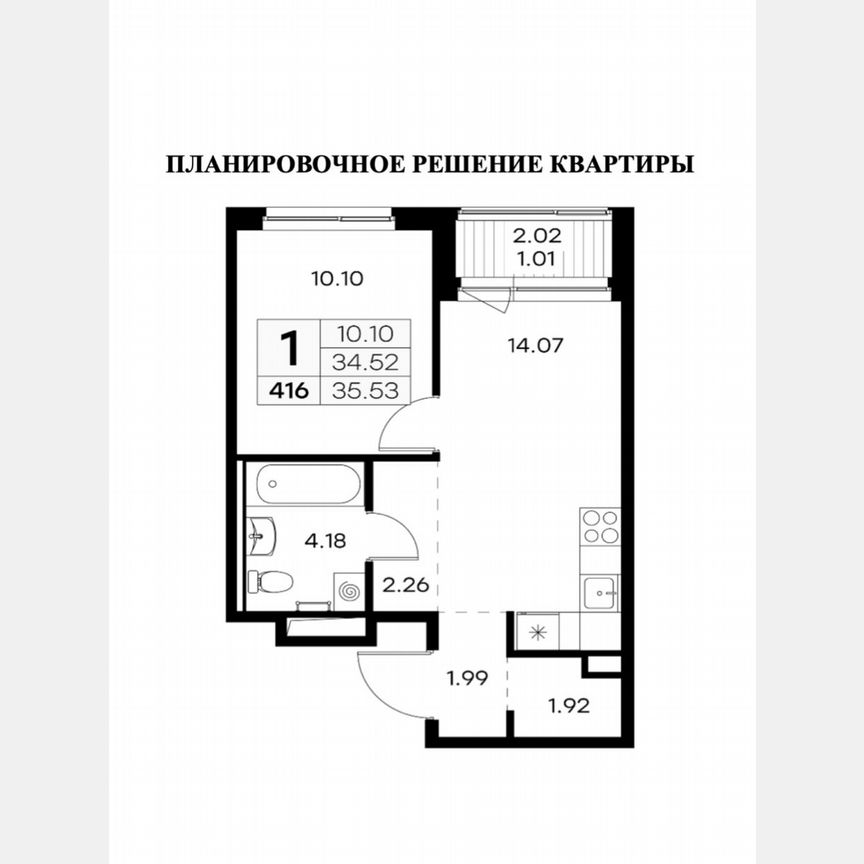 ПЛАНИРОВОЧНОЕ РЕШЕНИЕ КВАРТИРЫ

10.10

2.02
1.01

| 1 | 10.10 |
|---|---|
|  | 34.52 |
| 416 | 35.53 |

14.07

4.18

2.26

1.99

1.92